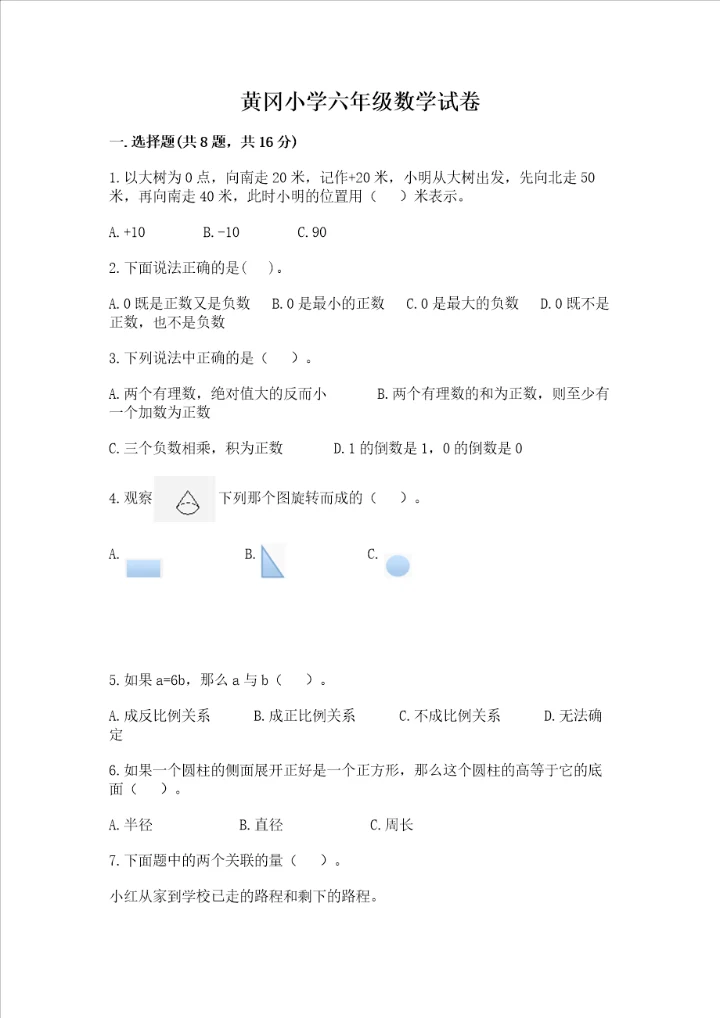 黄冈小学六年级数学试卷

一.选择题(共8题，共16分)

1.以大树为0点，向南走20米，记作+20米，小明从大树出发，先向北走50米，再向南走40米，此时小明的位置用（　）米表示。

A.+10　　B.-10　　C.90

2.下面说法正确的是(　)。

A.0既是正数又是负数　B.0是最小的正数　C.0是最大的负数　D.0既不是正数，也不是负数

3.下列说法中正确的是（　）。

A.两个有理数，绝对值大的反而小　　B.两个有理数的和为正数，则至少有一个加数为正数

C.三个负数相乘，积为正数　　D.1的倒数是1，0的倒数是0

4.观察　下列那个图旋转而成的（　）。

A.　　B.　　C.

5.如果a=6b，那么a与b（　）。

A.成反比例关系　　B.成正比例关系　　C.不成比例关系　　D.无法确定

6.如果一个圆柱的侧面展开正好是一个正方形，那么这个圆柱的高等于它的底面（　）。

A.半径　　B.直径　　C.周长

7.下面题中的两个关联的量（　）。

小红从家到学校已走的路程和剩下的路程。